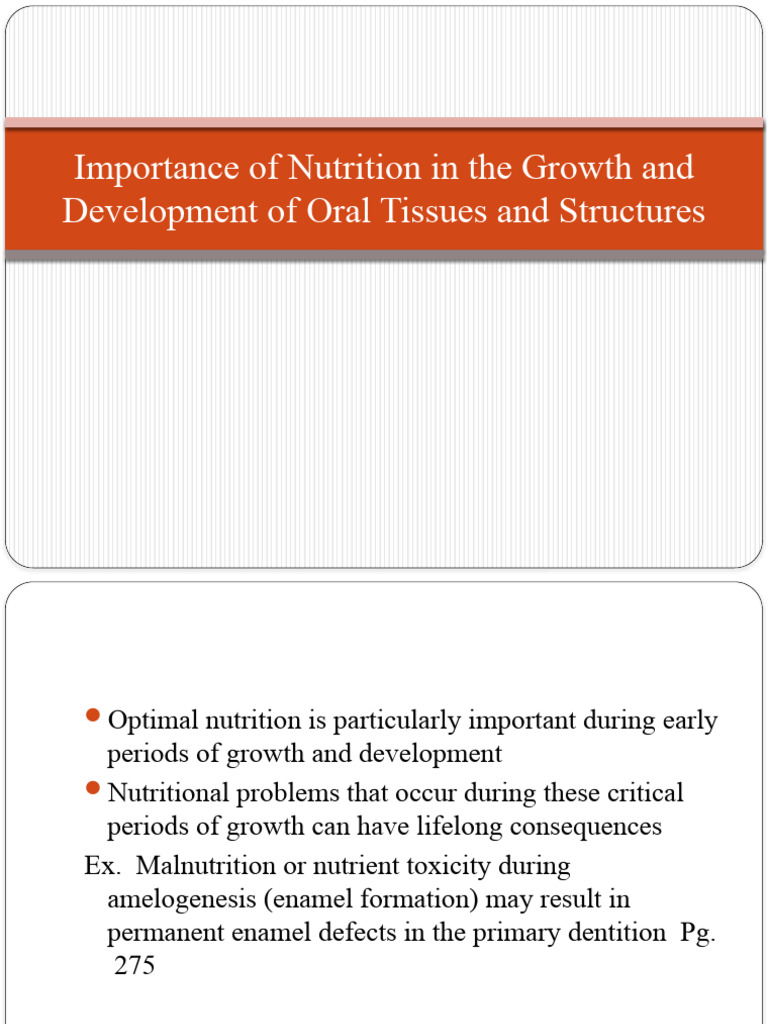 Importance of Nutrition in the Growth and Development of Oral Tissues and Structures

• Optimal nutrition is particularly important during early periods of growth and development
• Nutritional problems that occur during these critical periods of growth can have lifelong consequences

Ex. Malnutrition or nutrient toxicity during amelogenesis (enamel formation) may result in permanent enamel defects in the primary dentition Pg. 275